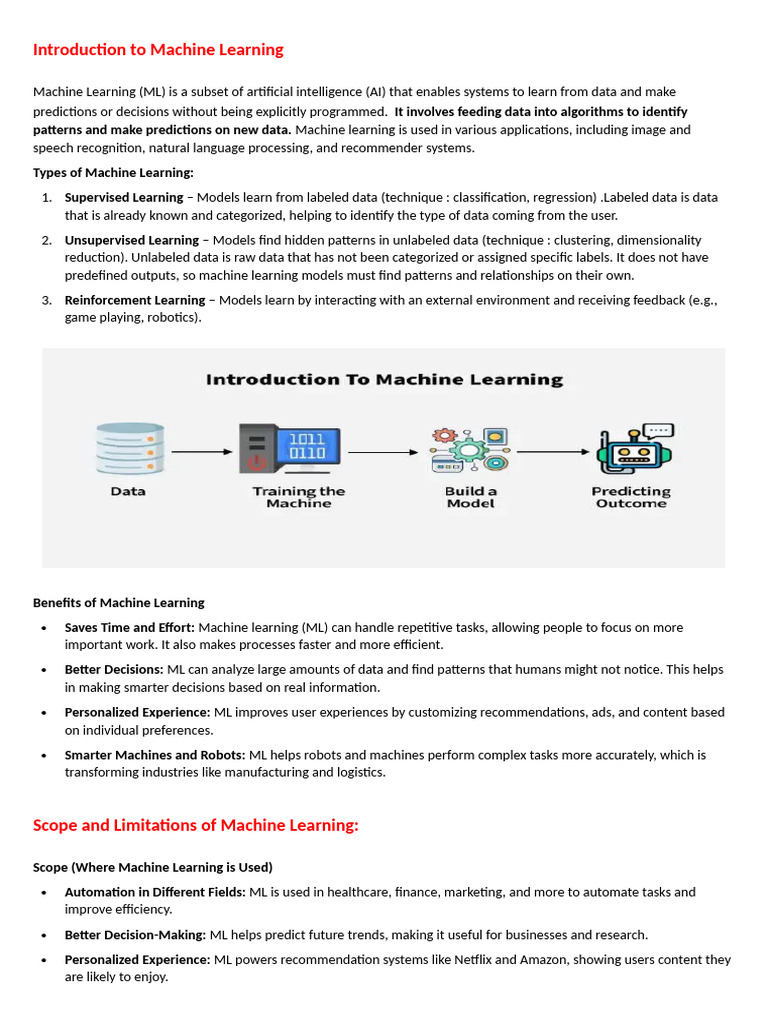 Introduction to Machine Learning

Machine Learning (ML) is a subset of artificial intelligence (AI) that enables systems to learn from data and make predictions or decisions without being explicitly programmed. It involves feeding data into algorithms to identify patterns and make predictions on new data. Machine learning is used in various applications, including image and speech recognition, natural language processing, and recommender systems.

Types of Machine Learning:

1. Supervised Learning – Models learn from labeled data (technique : classification, regression) .Labeled data is data that is already known and categorized, helping to identify the type of data coming from the user.
2. Unsupervised Learning – Models find hidden patterns in unlabeled data (technique : clustering, dimensionality reduction). Unlabeled data is raw data that has not been categorized or assigned specific labels. It does not have predefined outputs, so machine learning models must find patterns and relationships on their own.
3. Reinforcement Learning – Models learn by interacting with an external environment and receiving feedback (e.g., game playing, robotics).

Introduction To Machine Learning

1011
0110

Data

Training the Machine

Build a Model

Predicting Outcome

Benefits of Machine Learning

• Saves Time and Effort: Machine learning (ML) can handle repetitive tasks, allowing people to focus on more important work. It also makes processes faster and more efficient.
• Better Decisions: ML can analyze large amounts of data and find patterns that humans might not notice. This helps in making smarter decisions based on real information.
• Personalized Experience: ML improves user experiences by customizing recommendations, ads, and content based on individual preferences.
• Smarter Machines and Robots: ML helps robots and machines perform complex tasks more accurately, which is transforming industries like manufacturing and logistics.

Scope and Limitations of Machine Learning:

Scope (Where Machine Learning is Used)

• Automation in Different Fields: ML is used in healthcare, finance, marketing, and more to automate tasks and improve efficiency.
• Better Decision-Making: ML helps predict future trends, making it useful for businesses and research.
• Personalized Experience: ML powers recommendation systems like Netflix and Amazon, showing users content they are likely to enjoy.